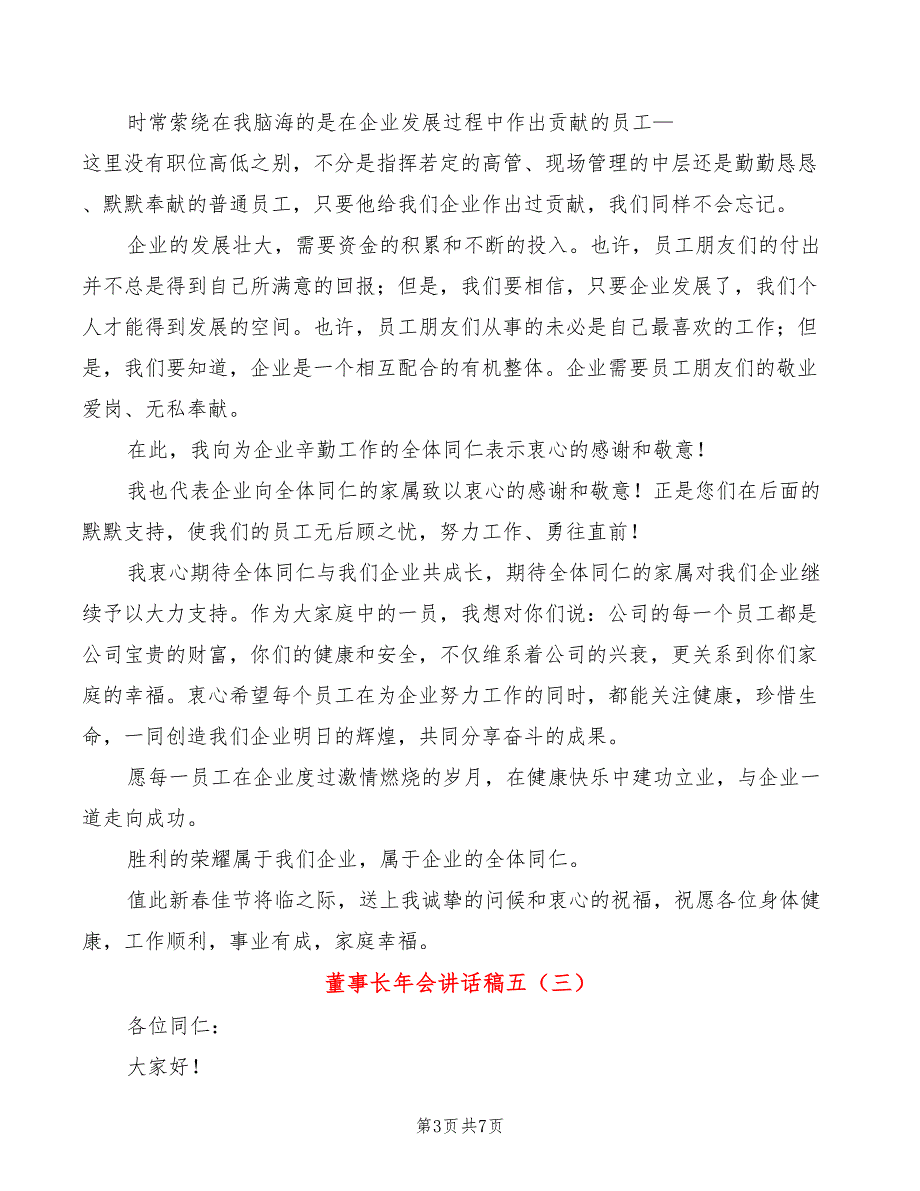 时常萦绕在我脑海的是在企业发展过程中作出贡献的员工—这里没有职位高低之别，不分是指挥若定的高管、现场管理的中层还是勤勤恳恳、默默奉献的普通员工，只要他给我们企业作出过贡献，我们同样不会忘记。

企业的发展壮大，需要资金的积累和不断的投入。也许，员工朋友们的付出并不总是得到自己所满意的回报；但是，我们要相信，只要企业发展了，我们个人才能得到发展的空间。也许，员工朋友们从事的未必是自己最喜欢的工作；但是，我们要知道，企业是一个相互配合的有机整体。企业需要员工朋友们的敬业爱岗、无私奉献。

在此，我向为企业辛勤工作的全体同仁表示衷心的感谢和敬意！

我也代表企业向全体同仁的家属致以衷心的感谢和敬意！正是您们在后面的默默支持，使我们的员工无后顾之忧，努力工作、勇往直前！

我衷心期待全体同仁与我们企业共成长，期待全体同仁的家属对我们企业继续予以大力支持。作为大家庭中的一员，我想对你们说：公司的每一个员工都是公司宝贵的财富，你们的健康和安全，不仅维系着公司的兴衰，更关系到你们家庭的幸福。衷心希望每个员工在为企业努力工作的同时，都能关注健康，珍惜生命，一同创造我们企业明日的辉煌，共同分享奋斗的成果。

愿每一员工在企业度过激情燃烧的岁月，在健康快乐中建功立业，与企业一道走向成功。

胜利的荣耀属于我们企业，属于企业的全体同仁。

值此新春佳节将临之际，送上我诚挚的问候和衷心的祝福，祝愿各位身体健康，工作顺利，事业有成，家庭幸福。

董事长年会讲话稿五（三）

各位同仁：

大家好！

第3页 共7页